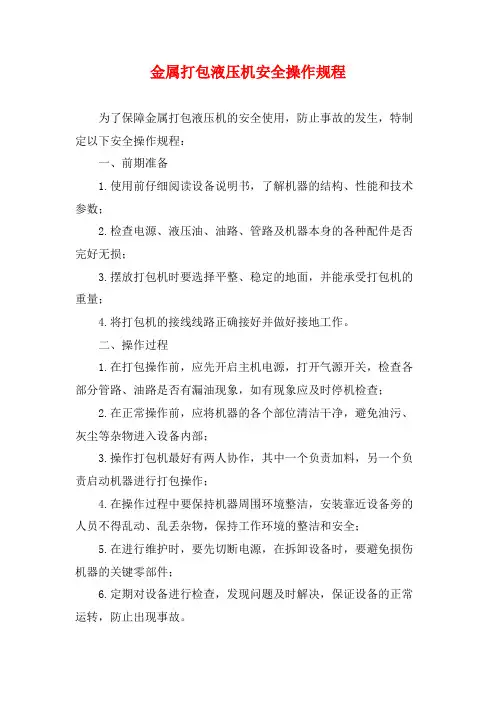 金属打包液压机安全操作规程

为了保障金属打包液压机的安全使用，防止事故的发生，特制定以下安全操作规程：

一、前期准备

1.使用前仔细阅读设备说明书，了解机器的结构、性能和技术参数；

2.检查电源、液压油、油路、管路及机器本身的各种配件是否完好无损；

3.摆放打包机时要选择平整、稳定的地面，并能承受打包机的重量；

4.将打包机的接线线路正确接好并做好接地工作。

二、操作过程

1.在打包操作前，应先开启主机电源，打开气源开关，检查各部分管路、油路是否有漏油现象，如有现象应及时停机检查；

2.在正常操作前，应将机器的各个部位清洁干净，避免油污、灰尘等杂物进入设备内部；

3.操作打包机最好有两人协作，其中一个负责加料，另一个负责启动机器进行打包操作；

4.在操作过程中要保持机器周围环境整洁，安装靠近设备旁的人员不得乱动、乱丢杂物，保持工作环境的整洁和安全；

5.在进行维护时，要先切断电源，在拆卸设备时，要避免损伤机器的关键零部件；

6.定期对设备进行检查，发现问题及时解决，保证设备的正常运转，防止出现事故。